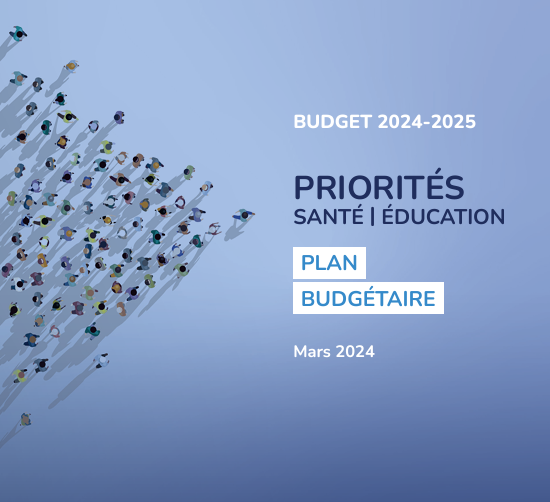 BUDGET 2024-2025

PRIORITÉS
SANTÉ | ÉDUCATION

PLAN
BUDGÉTAIRE

Mars 2024